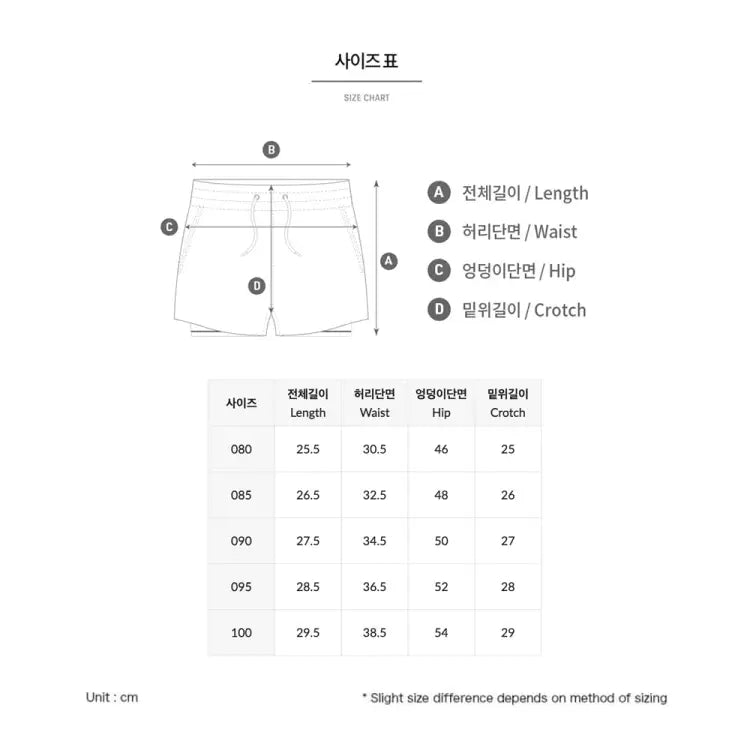 사이즈 표

SIZE CHART

B
C
A
D

A 전체길이 / Length
B 허리단면 / Waist
C 엉덩이단면 / Hip
D 밑위길이 / Crotch

| 사이즈 | 전체길이 Length | 허리단면 Waist | 엉덩이단면 Hip | 밑위길이 Crotch |
|---|---|---|---|---|
| 080 | 25.5 | 30.5 | 46 | 25 |
| 085 | 26.5 | 32.5 | 48 | 26 |
| 090 | 27.5 | 34.5 | 50 | 27 |
| 095 | 28.5 | 36.5 | 52 | 28 |
| 100 | 29.5 | 38.5 | 54 | 29 |

Unit : cm

* Slight size difference depends on method of sizing